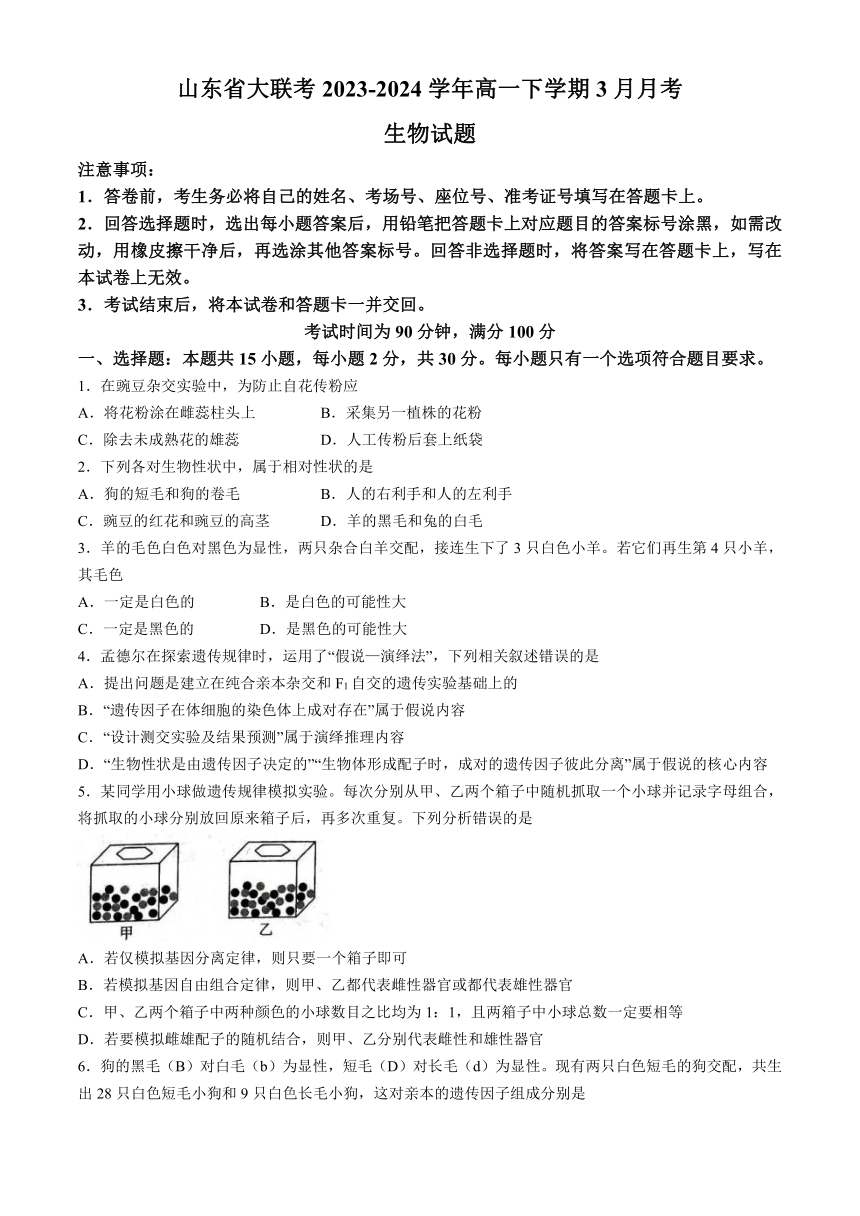 山东省大联考 2023-2024 学年高一下学期 3 月月考

生物试题

注意事项：

1．答卷前，考生务必将自己的姓名、考场号、座位号、准考证号填写在答题卡上。

2．回答选择题时，选出每小题答案后，用铅笔把答题卡上对应题目的答案标号涂黑，如需改动，用橡皮擦干净后，再选涂其他答案标号。回答非选择题时，将答案写在答题卡上，写在本试卷上无效。

3．考试结束后，将本试卷和答题卡一并交回。

考试时间为 90 分钟，满分 100 分

一、选择题：本题共 15 小题，每小题 2 分，共 30 分。每小题只有一个选项符合题目要求。

1．在豌豆杂交实验中，为防止自花传粉应

A．将花粉涂在雌蕊柱头上　　B．采集另一植株的花粉

C．除去未成熟花的雄蕊　　D．人工传粉后套上纸袋

2．下列各对生物性状中，属于相对性状的是

A．狗的短毛和狗的卷毛　　B．人的右利手和人的左利手

C．豌豆的红花和豌豆的高茎　　D．羊的黑毛和兔的白毛

3．羊的毛色白色对黑色为显性，两只杂合白羊交配，接连生下了 3 只白色小羊。若它们再生第 4 只小羊，其毛色

A．一定是白色的　　B．是白色的可能性大

C．一定是黑色的　　D．是黑色的可能性大

4．孟德尔在探索遗传规律时，运用了“假说—演绎法”，下列相关叙述错误的是

A．提出问题是建立在纯合亲本杂交和 $F_1$ 自交的遗传实验基础上的

B．“遗传因子在体细胞的染色体上成对存在”属于假说内容

C．“设计测交实验及结果预测”属于演绎推理内容

D．“生物性状是由遗传因子决定的”“生物体形成配子时，成对的遗传因子彼此分离”属于假说的核心内容

5．某同学用小球做遗传规律模拟实验。每次分别从甲、乙两个箱子中随机抓取一个小球并记录字母组合，将抓取的小球分别放回原来箱子后，再多次重复。下列分析错误的是

甲　乙

A．若仅模拟基因分离定律，则只要一个箱子即可

B．若模拟基因自由组合定律，则甲、乙都代表雌性器官或都代表雄性器官

C．甲、乙两个箱子中两种颜色的小球数目之比均为 1：1，且两箱子中小球总数一定要相等

D．若要模拟雌雄配子的随机结合，则甲、乙分别代表雌性和雄性器官

6．狗的黑毛（B）对白毛（b）为显性，短毛（D）对长毛（d）为显性。现有两只白色短毛的狗交配，共生出 28 只白色短毛小狗和 9 只白色长毛小狗，这对亲本的遗传因子组成分别是